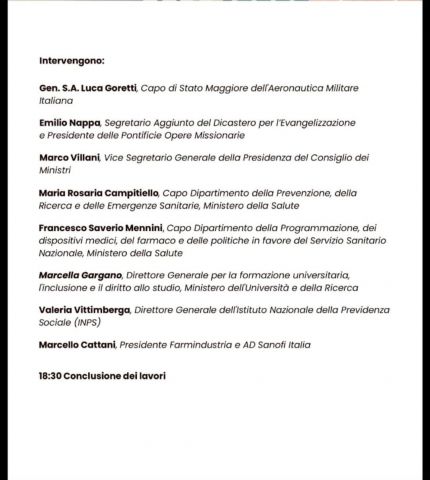 Intervengono:

Gen. S.A. Luca Goretti, Capo di Stato Maggiore dell'Aeronautica Militare Italiana

Emilio Nappa, Segretario Aggiunto del Dicastero per l'Evangelizzazione e Presidente delle Pontificie Opere Missionarie

Marco Villani, Vice Segretario Generale della Presidenza del Consiglio dei Ministri

Maria Rosaria Campitiello, Capo Dipartimento della Prevenzione, della Ricerca e delle Emergenze Sanitarie, Ministero della Salute

Francesco Saverio Mennini, Capo Dipartimento della Programmazione, dei dispositivi medici, del farmaco e delle politiche in favore del Servizio Sanitario Nazionale, Ministero della Salute

Marcella Gargano, Direttore Generale per la formazione universitaria, l'inclusione e il diritto allo studio, Ministero dell'Università e della Ricerca

Valeria Vittimberga, Direttore Generale dell'Istituto Nazionale della Previdenza Sociale (INPS)

Marcello Cattani, Presidente Farmindustria e AD Sanofi Italia

18:30 Conclusione dei lavori